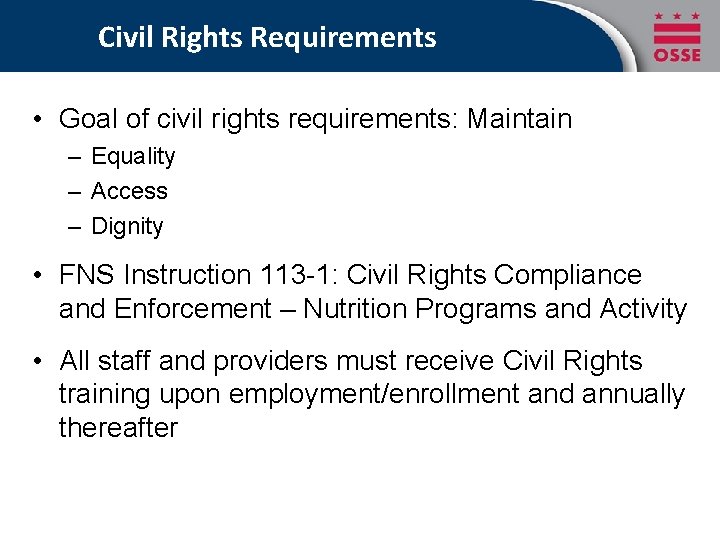 Civil Rights Requirements

OSSE

• Goal of civil rights requirements: Maintain
– Equality
– Access
– Dignity

• FNS Instruction 113-1: Civil Rights Compliance and Enforcement – Nutrition Programs and Activity

• All staff and providers must receive Civil Rights training upon employment/enrollment and annually thereafter